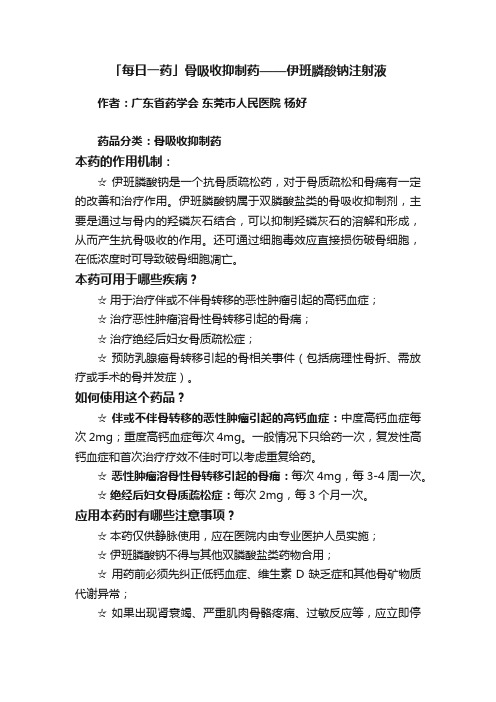 「每日一药」骨吸收抑制药——伊班膦酸钠注射液

作者：广东省药学会 东莞市人民医院 杨好

药品分类：骨吸收抑制药

本药的作用机制：

☆ 伊班膦酸钠是一个抗骨质疏松药，对于骨质疏松和骨痛有一定的改善和治疗作用。伊班膦酸钠属于双膦酸盐类的骨吸收抑制剂，主要是通过与骨内的羟磷灰石结合，可以抑制羟磷灰石的溶解和形成，从而产生抗骨吸收的作用。还可通过细胞毒效应直接损伤破骨细胞，在低浓度时可导致破骨细胞凋亡。

本药可用于哪些疾病？

☆ 用于治疗伴或不伴骨转移的恶性肿瘤引起的高钙血症；

☆ 治疗恶性肿瘤溶骨性骨转移引起的骨痛；

☆ 治疗绝经后妇女骨质疏松症；

☆ 预防乳腺癌骨转移引起的骨相关事件（包括病理性骨折、需放疗或手术的骨并发症）。

如何使用这个药品？

☆ 伴或不伴骨转移的恶性肿瘤引起的高钙血症：中度高钙血症每次 2mg；重度高钙血症每次 4mg。一般情况下只给药一次，复发性高钙血症和首次治疗疗效不佳时可以考虑重复给药。

☆ 恶性肿瘤溶骨性骨转移引起的骨痛：每次 4mg，每 3-4 周一次。

☆ 绝经后妇女骨质疏松症：每次 2mg，每 3 个月一次。

应用本药时有哪些注意事项？

☆ 本药仅供静脉使用，应在医院内由专业医护人员实施；

☆ 伊班膦酸钠不得与其他双膦酸盐类药物合用；

☆ 用药前必须先纠正低钙血症、维生素 D 缺乏症和其他骨矿物质代谢异常；

☆ 如果出现肾衰竭、严重肌肉骨骼疼痛、过敏反应等，应立即停